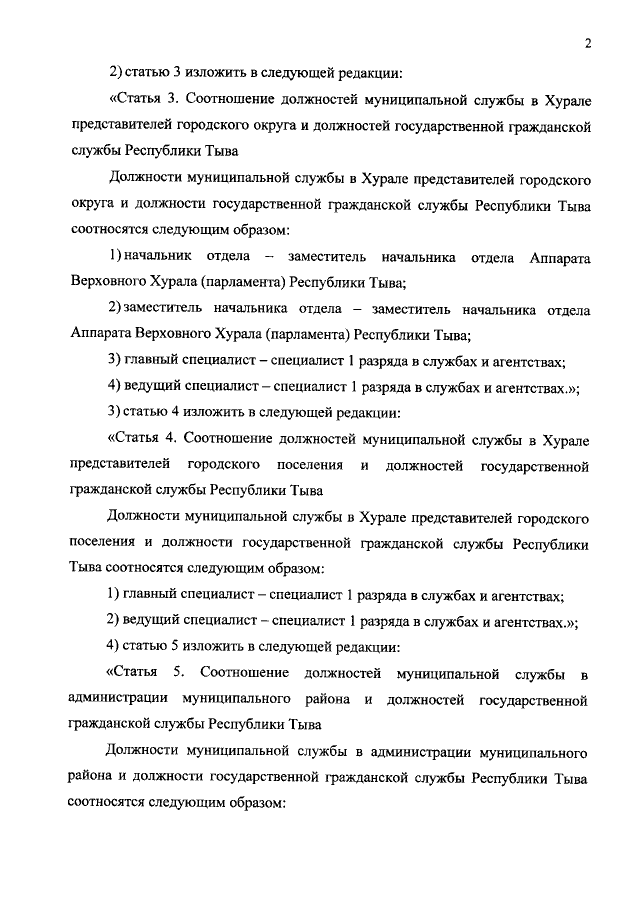 2

2) статью 3 изложить в следующей редакции:

«Статья 3. Соотношение должностей муниципальной службы в Хурале представителей городского округа и должностей государственной гражданской службы Республики Тыва

Должности муниципальной службы в Хурале представителей городского округа и должности государственной гражданской службы Республики Тыва соотносятся следующим образом:

1) начальник отдела – заместитель начальника отдела Аппарата Верховного Хурала (парламента) Республики Тыва;

2) заместитель начальника отдела – заместитель начальника отдела Аппарата Верховного Хурала (парламента) Республики Тыва;

3) главный специалист – специалист 1 разряда в службах и агентствах;

4) ведущий специалист – специалист 1 разряда в службах и агентствах.»;

3) статью 4 изложить в следующей редакции:

«Статья 4. Соотношение должностей муниципальной службы в Хурале представителей городского поселения и должностей государственной гражданской службы Республики Тыва

Должности муниципальной службы в Хурале представителей городского поселения и должности государственной гражданской службы Республики Тыва соотносятся следующим образом:

1) главный специалист – специалист 1 разряда в службах и агентствах;

2) ведущий специалист – специалист 1 разряда в службах и агентствах.»;

4) статью 5 изложить в следующей редакции:

«Статья 5. Соотношение должностей муниципальной службы в администрации муниципального района и должностей государственной гражданской службы Республики Тыва

Должности муниципальной службы в администрации муниципального района и должности государственной гражданской службы Республики Тыва соотносятся следующим образом: